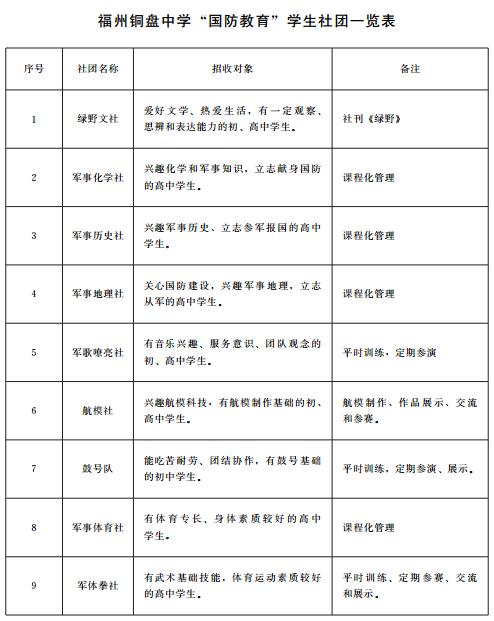 福州铜盘中学“国防教育”学生社团一览表

| 序号 | 社团名称 | 招收对象 | 备注 |
|---|---|---|---|
| 1 | 绿野文社 | 爱好文学、热爱生活，有一定观察、思辨和表达能力的初、高中学生。 | 社刊《绿野》 |
| 2 | 军事化学社 | 兴趣化学和军事知识，立志献身国防的高中学生。 | 课程化管理 |
| 3 | 军事历史社 | 兴趣军事历史、立志参军报国的高中学生。 | 课程化管理 |
| 4 | 军事地理社 | 关心国防建设，兴趣军事地理，立志从军的高中学生。 | 课程化管理 |
| 5 | 军歌嘹亮社 | 有音乐兴趣、服务意识、团队观念的初、高中学生。 | 平时训练，定期参演 |
| 6 | 航模社 | 兴趣航模科技，有航模制作基础的初、高中学生。 | 航模制作、作品展示、交流和参赛。 |
| 7 | 鼓号队 | 能吃苦耐劳、团结协作，有鼓号基础的初中学生。 | 平时训练，定期参演、展示。 |
| 8 | 军事体育社 | 有体育专长、身体素质较好的高中学生。 | 课程化管理 |
| 9 | 军体拳社 | 有武术基础技能，体育运动素质较好的高中学生。 | 平时训练、定期参赛、交流和展示。 |